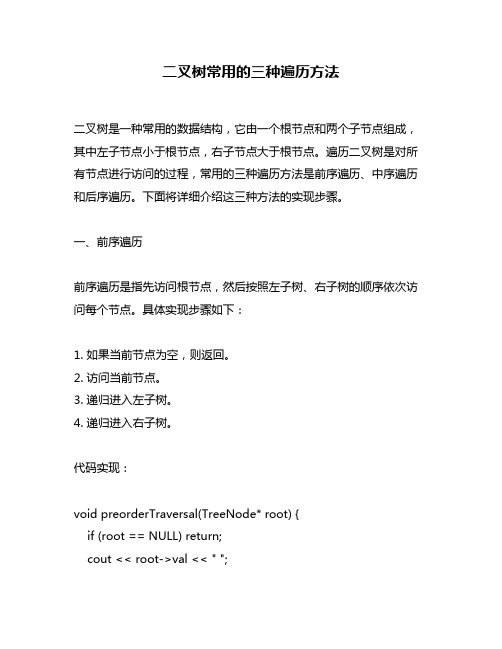 二叉树常用的三种遍历方法

二叉树是一种常用的数据结构，它由一个根节点和两个子节点组成，其中左子节点小于根节点，右子节点大于根节点。遍历二叉树是对所有节点进行访问的过程，常用的三种遍历方法是前序遍历、中序遍历和后序遍历。下面将详细介绍这三种方法的实现步骤。

一、前序遍历

前序遍历是指先访问根节点，然后按照左子树、右子树的顺序依次访问每个节点。具体实现步骤如下：

1. 如果当前节点为空，则返回。
2. 访问当前节点。
3. 递归进入左子树。
4. 递归进入右子树。

代码实现：

void preorderTraversal(TreeNode* root) {
  if (root == NULL) return;
  cout << root->val << " ";